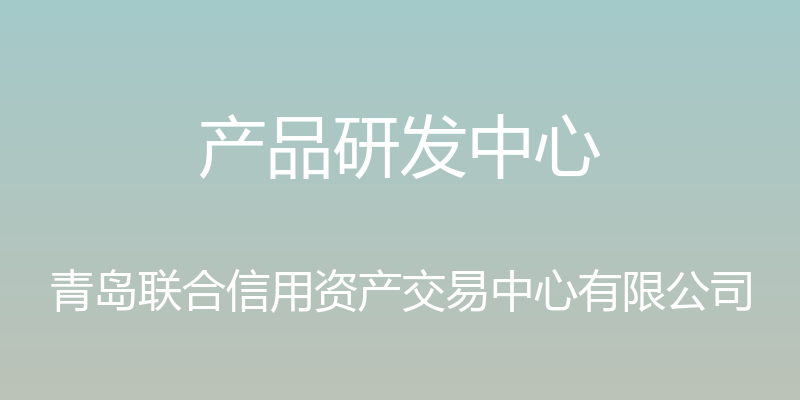 产品研发中心

青岛联合信用资产交易中心有限公司